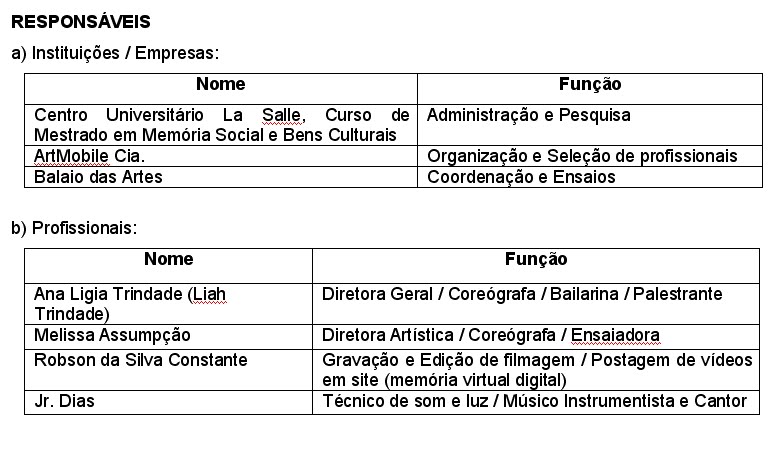 RESPONSÁVEIS

a) Instituições / Empresas:

| Nome | Função |
|---|---|
| Centro Universitário La Salle, Curso de Mestrado em Memória Social e Bens Culturais | Administração e Pesquisa |
| ArtMobile Cia. | Organização e Seleção de profissionais |
| Balaio das Artes | Coordenação e Ensaios |

b) Profissionais:

| Nome | Função |
|---|---|
| Ana Ligia Trindade (Liah Trindade) | Diretora Geral / Coreógrafa / Bailarina / Palestrante |
| Melissa Assumpção | Diretora Artística / Coreógrafa / Ensaiadora |
| Robson da Silva Constante | Gravação e Edição de filmagem / Postagem de vídeos em site (memória virtual digital) |
| Jr. Dias | Técnico de som e luz / Músico Instrumentista e Cantor |